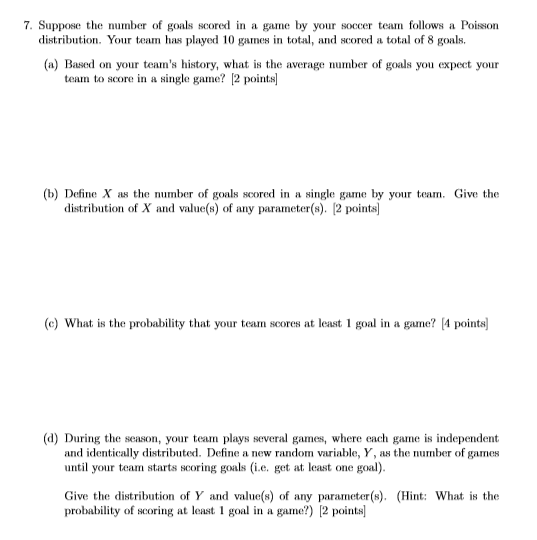 7. Suppose the number of goals scored in a game by your soccer team follows a Poisson distribution. Your team has played 10 games in total, and scored a total of 8 goals.

(a) Based on your team's history, what is the average number of goals you expect your team to score in a single game? [2 points]

(b) Define $X$ as the number of goals scored in a single game by your team. Give the distribution of $X$ and value(s) of any parameter(s). [2 points]

(c) What is the probability that your team scores at least 1 goal in a game? [4 points]

(d) During the season, your team plays several games, where each game is independent and identically distributed. Define a new random variable, $Y$, as the number of games until your team starts scoring goals (i.e. get at least one goal).

Give the distribution of $Y$ and value(s) of any parameter(s). (Hint: What is the probability of scoring at least 1 goal in a game?) [2 points]